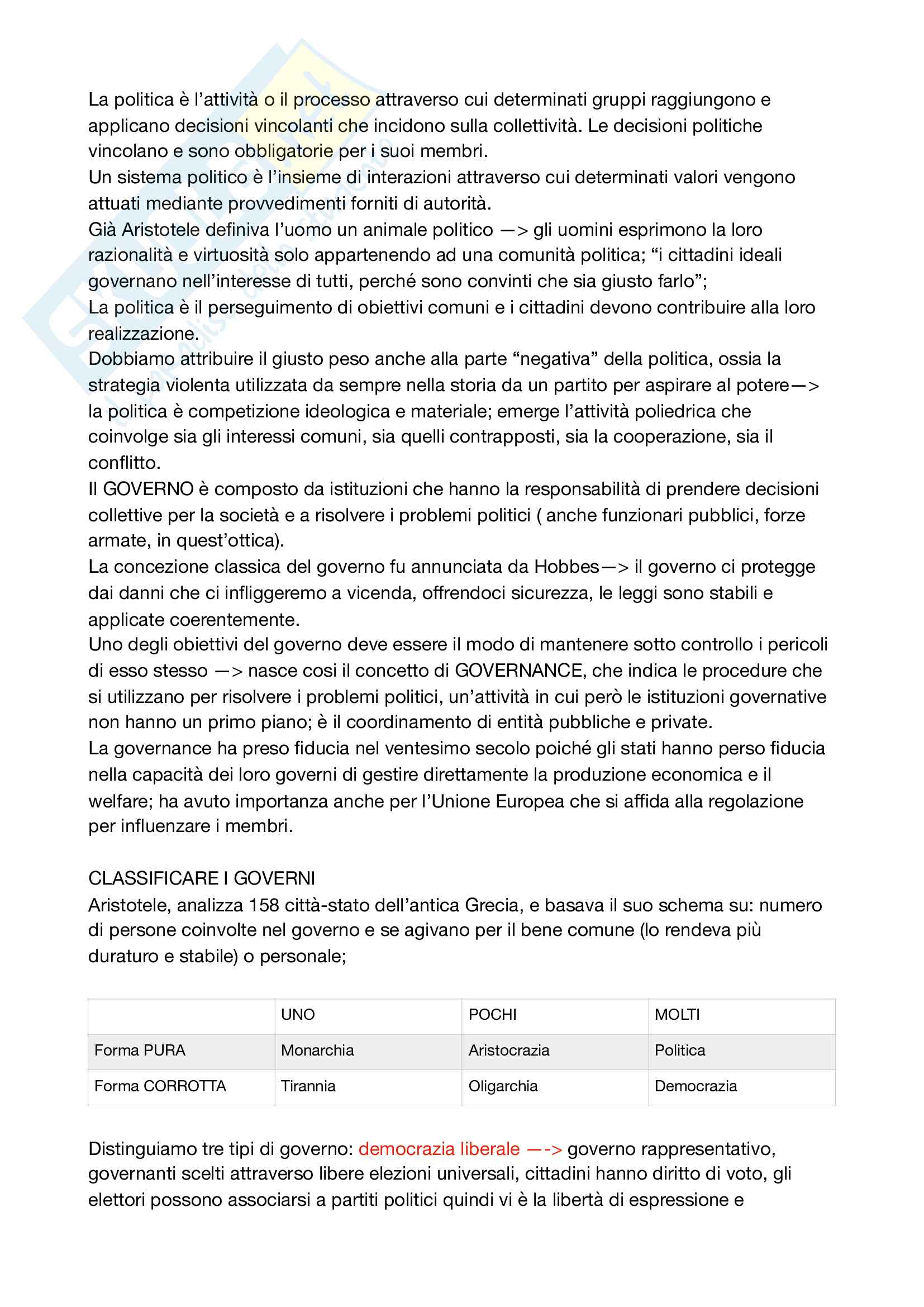 La politica è l'attività o il processo attraverso cui determinati gruppi raggiungono e applicano decisioni vincolanti che incidono sulla collettività. Le decisioni politiche vincolano e sono obbligatorie per i suoi membri.
Un sistema politico è l'insieme di interazioni attraverso cui determinati valori vengono attuati mediante provvedimenti forniti di autorità.
Già Aristotele definiva l'uomo un animale politico —> gli uomini esprimono la loro razionalità e virtuosità solo appartenendo ad una comunità politica; "i cittadini ideali governano nell'interesse di tutti, perché sono convinti che sia giusto farlo";
La politica è il perseguimento di obiettivi comuni e i cittadini devono contribuire alla loro realizzazione.
Dobbiamo attribuire il giusto peso anche alla parte "negativa" della politica, ossia la strategia violenta utilizzata da sempre nella storia da un partito per aspirare al potere—> la politica è competizione ideologica e materiale; emerge l'attività poliedrica che coinvolge sia gli interessi comuni, sia quelli contrapposti, sia la cooperazione, sia il conflitto.
Il GOVERNO è composto da istituzioni che hanno la responsabilità di prendere decisioni collettive per la società e a risolvere i problemi politici ( anche funzionari pubblici, forze armate, in quest'ottica).
La concezione classica del governo fu annunciata da Hobbes—> il governo ci protegge dai danni che ci infliggeremo a vicenda, offrendoci sicurezza, le leggi sono stabili e applicate coerentemente.
Uno degli obiettivi del governo deve essere il modo di mantenere sotto controllo i pericoli di esso stesso —> nasce cosi il concetto di GOVERNANCE, che indica le procedure che si utilizzano per risolvere i problemi politici, un'attività in cui però le istituzioni governative non hanno un primo piano; è il coordinamento di entità pubbliche e private.
La governance ha preso fiducia nel ventesimo secolo poiché gli stati hanno perso fiducia nella capacità dei loro governi di gestire direttamente la produzione economica e il welfare; ha avuto importanza anche per l'Unione Europea che si affida alla regolazione per influenzare i membri.

CLASSIFICARE I GOVERNI
Aristotele, analizza 158 città-stato dell'antica Grecia, e basava il suo schema su: numero di persone coinvolte nel governo e se agivano per il bene comune (lo rendeva più duraturo e stabile) o personale;

| | UNO | POCHI | MOLTI |
|---|---|---|---|
| Forma PURA | Monarchia | Aristocrazia | Politica |
| Forma CORROTTA | Tirannia | Oligarchia | Democrazia |

Distinguiamo tre tipi di governo: democrazia liberale —-> governo rappresentativo, governanti scelti attraverso libere elezioni universali, cittadini hanno diritto di voto, gli elettori possono associarsi a partiti politici quindi vi è la libertà di espressione e